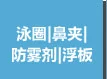 泳圈|鼻夹|
防雾剂|浮板